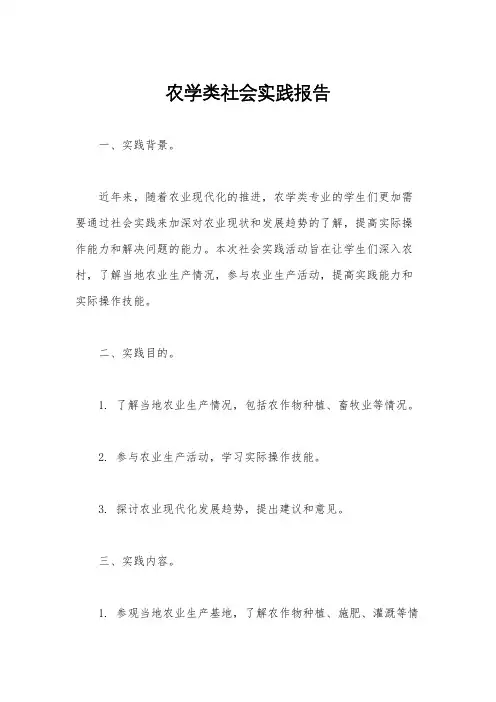 农学类社会实践报告

一、实践背景。

近年来，随着农业现代化的推进，农学类专业的学生们更加需要通过社会实践来加深对农业现状和发展趋势的了解，提高实际操作能力和解决问题的能力。本次社会实践活动旨在让学生们深入农村，了解当地农业生产情况，参与农业生产活动，提高实践能力和实际操作技能。

二、实践目的。

1. 了解当地农业生产情况，包括农作物种植、畜牧业等情况。

2. 参与农业生产活动，学习实际操作技能。

3. 探讨农业现代化发展趋势，提出建议和意见。

三、实践内容。

1. 参观当地农业生产基地，了解农作物种植、施肥、灌溉等情